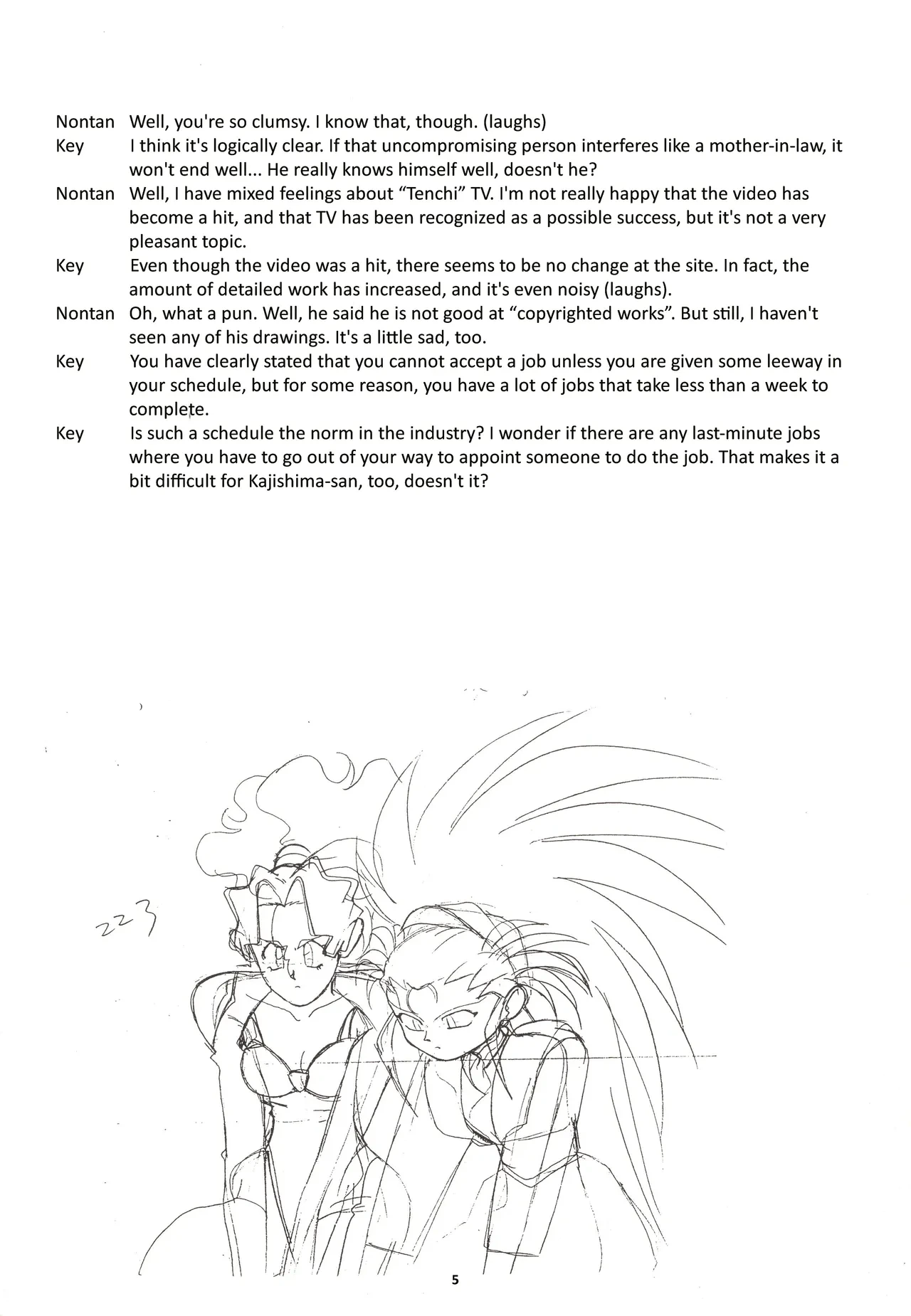 Nontan Well, you're so clumsy. I know that, though. (laughs)

Key I think it's logically clear. If that uncompromising person interferes like a mother-in-law, it won't end well... He really knows himself well, doesn't he?

Nontan Well, I have mixed feelings about “Tenchi” TV. I'm not really happy that the video has become a hit, and that TV has been recognized as a possible success, but it's not a very pleasant topic.

Key Even though the video was a hit, there seems to be no change at the site. In fact, the amount of detailed work has increased, and it's even noisy (laughs).

Nontan Oh, what a pun. Well, he said he is not good at “copyrighted works”. But still, I haven't seen any of his drawings. It's a little sad, too.

Key You have clearly stated that you cannot accept a job unless you are given some leeway in your schedule, but for some reason, you have a lot of jobs that take less than a week to complete.

Key Is such a schedule the norm in the industry? I wonder if there are any last-minute jobs where you have to go out of your way to appoint someone to do the job. That makes it a bit difficult for Kajishima-san, too, doesn't it?

223

5